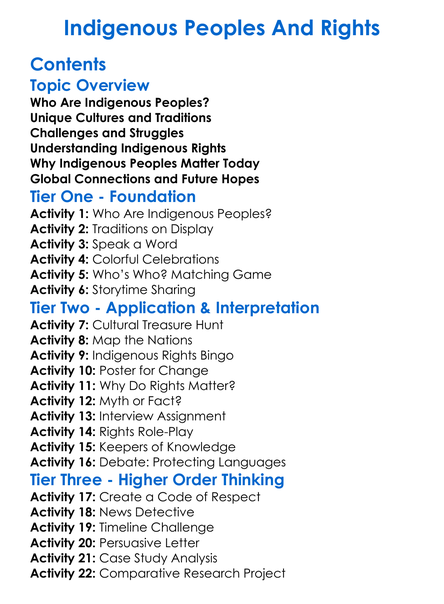 Indigenous Peoples And Rights

Contents

Topic Overview

Who Are Indigenous Peoples?
Unique Cultures and Traditions
Challenges and Struggles
Understanding Indigenous Rights
Why Indigenous Peoples Matter Today
Global Connections and Future Hopes

Tier One - Foundation

Activity 1: Who Are Indigenous Peoples?
Activity 2: Traditions on Display
Activity 3: Speak a Word
Activity 4: Colorful Celebrations
Activity 5: Who's Who? Matching Game
Activity 6: Storytime Sharing

Tier Two - Application & Interpretation

Activity 7: Cultural Treasure Hunt
Activity 8: Map the Nations
Activity 9: Indigenous Rights Bingo
Activity 10: Poster for Change
Activity 11: Why Do Rights Matter?
Activity 12: Myth or Fact?
Activity 13: Interview Assignment
Activity 14: Rights Role-Play
Activity 15: Keepers of Knowledge
Activity 16: Debate: Protecting Languages

Tier Three - Higher Order Thinking

Activity 17: Create a Code of Respect
Activity 18: News Detective
Activity 19: Timeline Challenge
Activity 20: Persuasive Letter
Activity 21: Case Study Analysis
Activity 22: Comparative Research Project